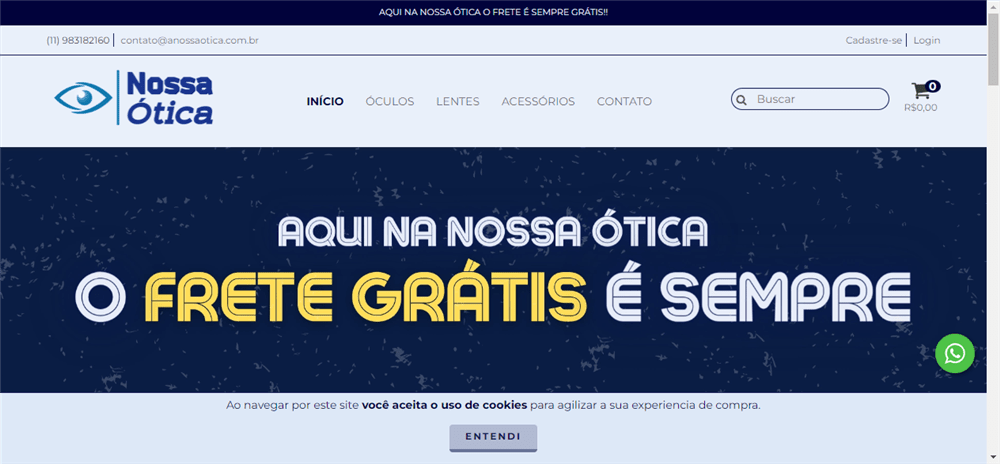 AQUI NA NOSSA ÓTICA O FRETE É SEMPRE GRÁTIS!!

(11) 983182160 | contato@anossaotica.com.br

Cadastre-se | Login

Nossa Ótica

INÍCIO ÓCULOS LENTES ACESSÓRIOS CONTATO

Buscar

0

R$0,00

AQUI NA NOSSA ÓTICA
O FRETE GRÁTIS É SEMPRE

Ao navegar por este site você aceita o uso de cookies para agilizar a sua experiencia de compra.

ENTENDI